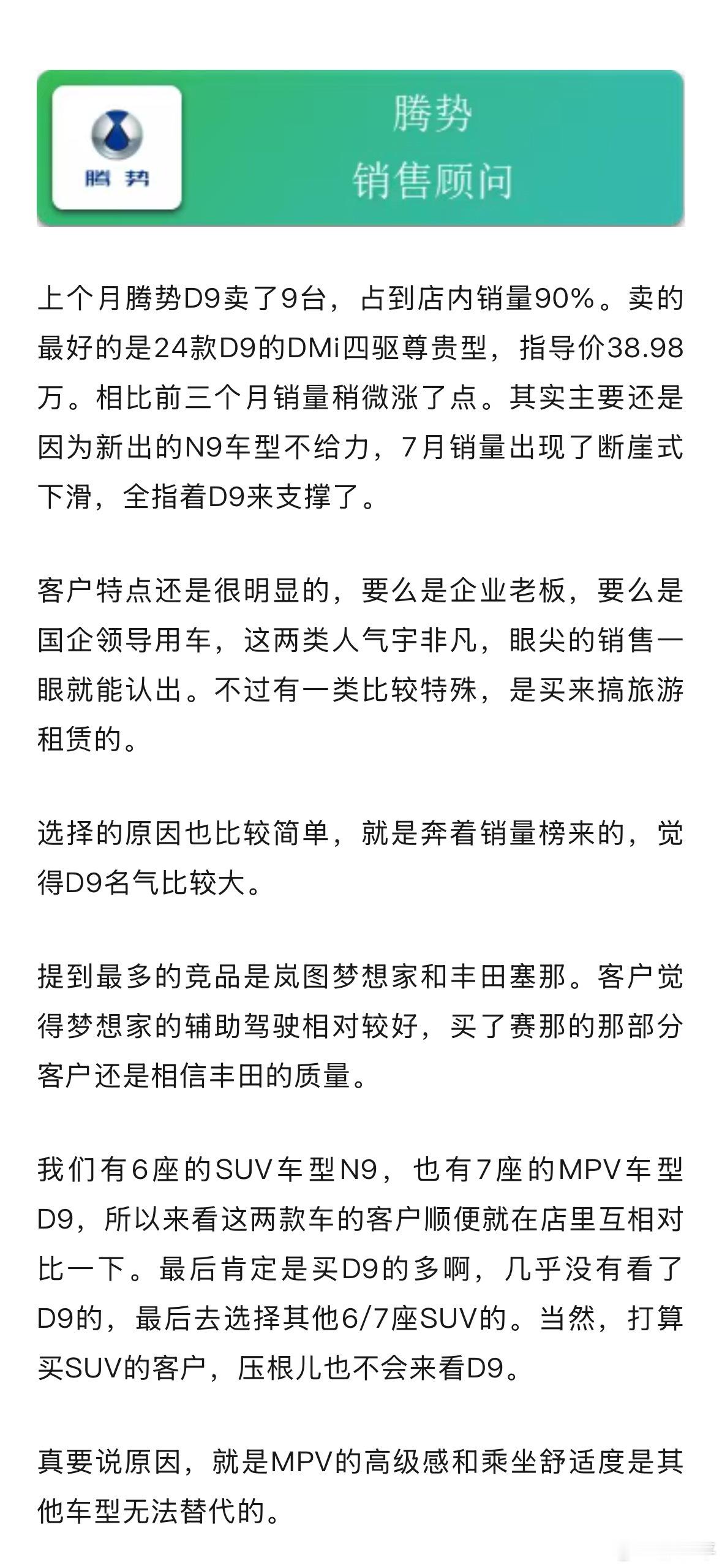 腾势

腾势
销售顾问

上个月腾势D9卖了9台，占到店内销量90%。卖的最好的是24款D9的DMi四驱尊贵型，指导价38.98万。相比前三个月销量稍微涨了点。其实主要还是因为新出的N9车型不给力，7月销量出现了断崖式下滑，全指着D9来支撑了。

客户特点还是很明显的，要么是企业老板，要么是国企领导用车，这两类人气宇非凡，眼尖的销售一眼就能认出。不过有一类比较特殊，是买来搞旅游租赁的。

选择的原因也比较简单，就是奔着销量榜来的，觉得D9名气比较大。

提到最多的竞品是岚图梦想家和丰田塞那。客户觉得梦想家的辅助驾驶相对较好，买了赛那的那部分客户还是相信丰田的质量。

我们有6座的SUV车型N9，也有7座的MPV车型D9，所以来看这两款车的客户顺便就在店里互相对比一下。最后肯定是买D9的多啊，几乎没有看了D9的，最后去选择其他6/7座SUV的。当然，打算买SUV的客户，压根儿也不会来看D9。

真要说原因，就是MPV的高级感和乘坐舒适度是其他车型无法替代的。